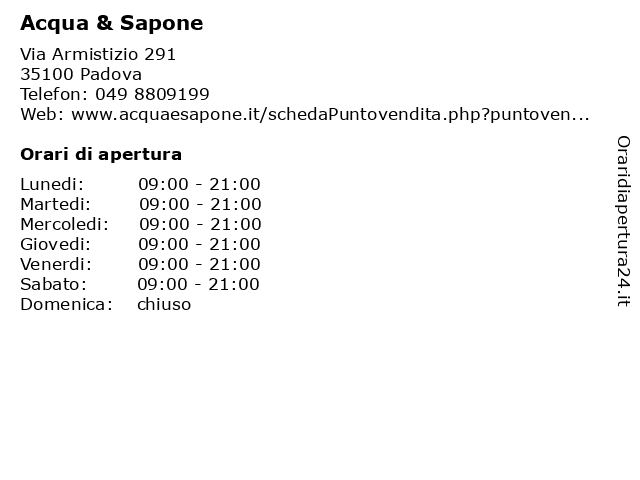 Acqua & Sapone

Via Armistizio 291
35100 Padova
Telefon: 049 8809199
Web: www.acquaesapone.it/schedaPuntovendita.php?puntoven...

Orari di apertura

| | |
|---|---|
| Lunedi: | 09:00 - 21:00 |
| Martedi: | 09:00 - 21:00 |
| Mercoledi: | 09:00 - 21:00 |
| Giovedi: | 09:00 - 21:00 |
| Venerdi: | 09:00 - 21:00 |
| Sabato: | 09:00 - 21:00 |
| Domenica: | chiuso |

Oraridiapertura24.it